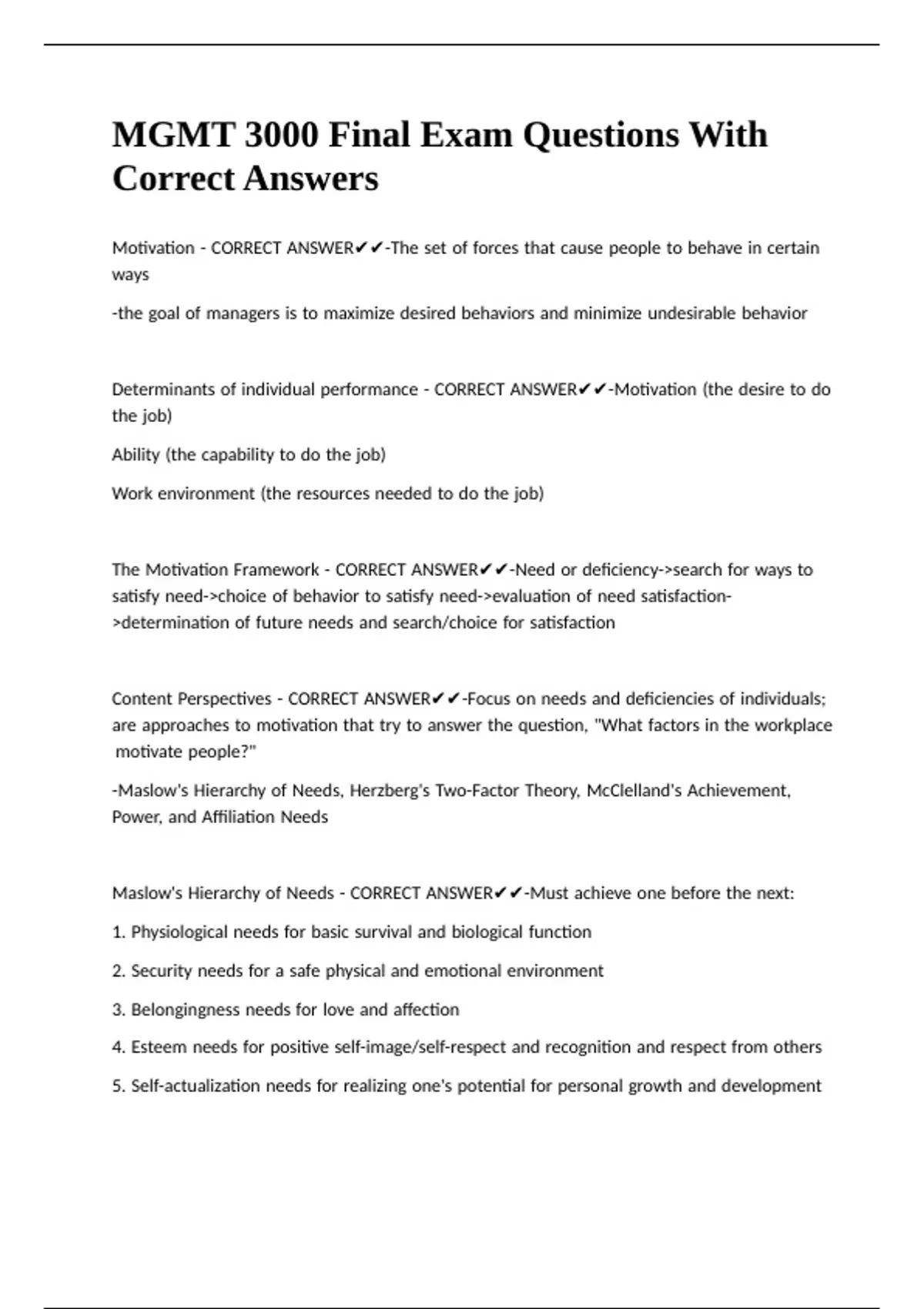 MGMT 3000 Final Exam Questions With Correct Answers

Motivation - CORRECT ANSWER✔✔-The set of forces that cause people to behave in certain ways

-the goal of managers is to maximize desired behaviors and minimize undesirable behavior

Determinants of individual performance - CORRECT ANSWER✔✔-Motivation (the desire to do the job)

Ability (the capability to do the job)

Work environment (the resources needed to do the job)

The Motivation Framework - CORRECT ANSWER✔✔-Need or deficiency->search for ways to satisfy need->choice of behavior to satisfy need->evaluation of need satisfaction->determination of future needs and search/choice for satisfaction

Content Perspectives - CORRECT ANSWER✔✔-Focus on needs and deficiencies of individuals; are approaches to motivation that try to answer the question, "What factors in the workplace motivate people?"

-Maslow's Hierarchy of Needs, Herzberg's Two-Factor Theory, McClelland's Achievement, Power, and Affiliation Needs

Maslow's Hierarchy of Needs - CORRECT ANSWER✔✔-Must achieve one before the next:

1. Physiological needs for basic survival and biological function

2. Security needs for a safe physical and emotional environment

3. Belongingness needs for love and affection

4. Esteem needs for positive self-image/self-respect and recognition and respect from others

5. Self-actualization needs for realizing one's potential for personal growth and development